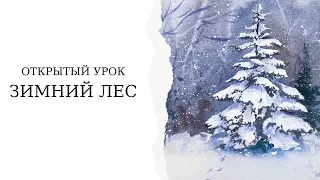 ОТКРЫТЫЙ УРОК
ЗИМНИЙ ЛЕС